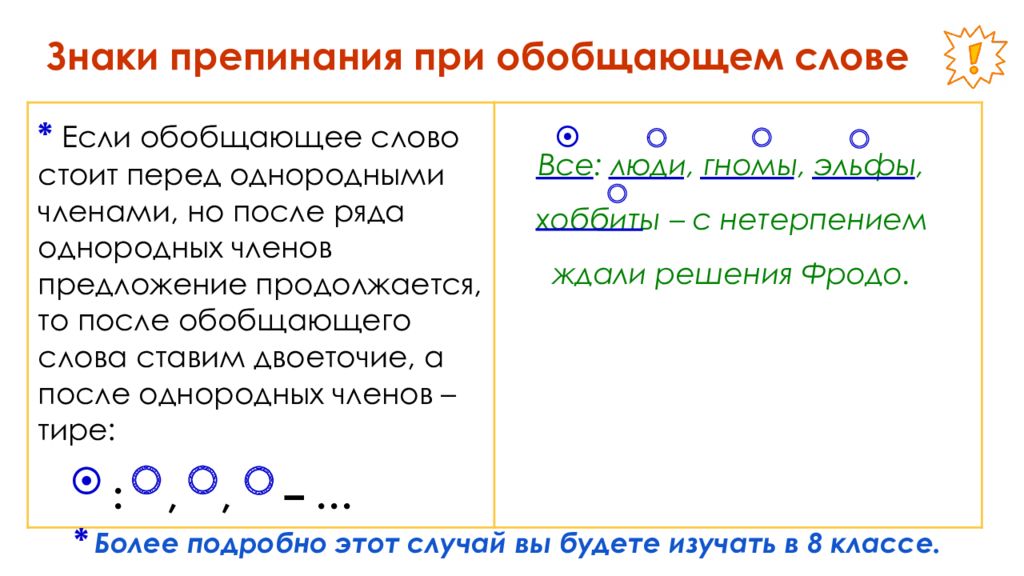 Знаки препинания при обобщающем слове

!

* Если обобщающее слово стоит перед однородными членами, но после ряда однородных членов предложение продолжается, то после обобщающего слова ставим двоеточие, а после однородных членов – тире:

⊙ : ○ , ○ , ○ – ...

Все: люди, гномы, эльфы, хоббиты – с нетерпением ждали решения Фродо.

* Более подробно этот случай вы будете изучать в 8 классе.